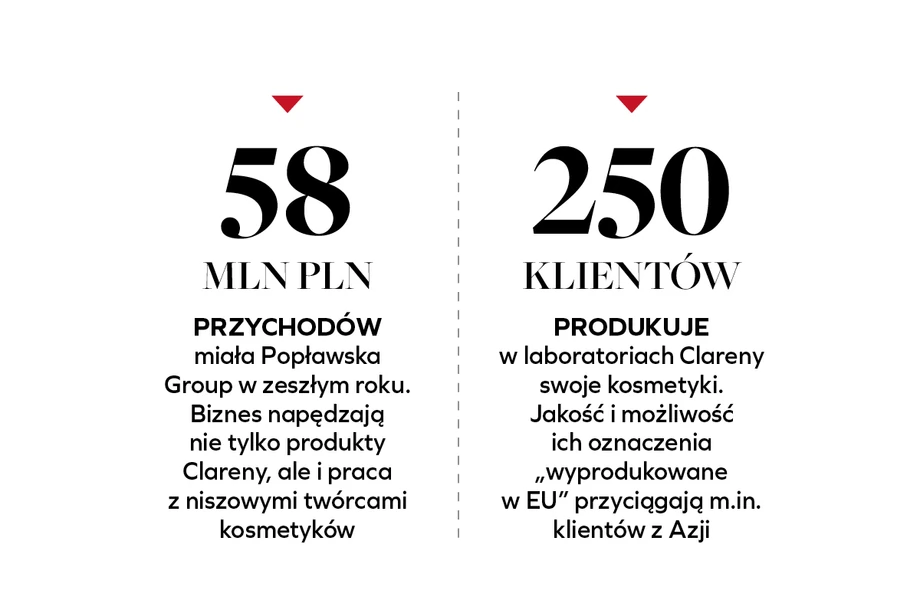 58
MLN PLN

PRZYCHODÓW miała Popławska Group w zeszłym roku. Biznes napędzają nie tylko produkty Clareny, ale i praca z niszowymi twórcami kosmetyków

250
KLIENTÓW

PRODUKUJE w laboratoriach Clareny swoje kosmetyki. Jakość i możliwość ich oznaczenia „wyprodukowane w EU” przyciągają m.in. klientów z Azji